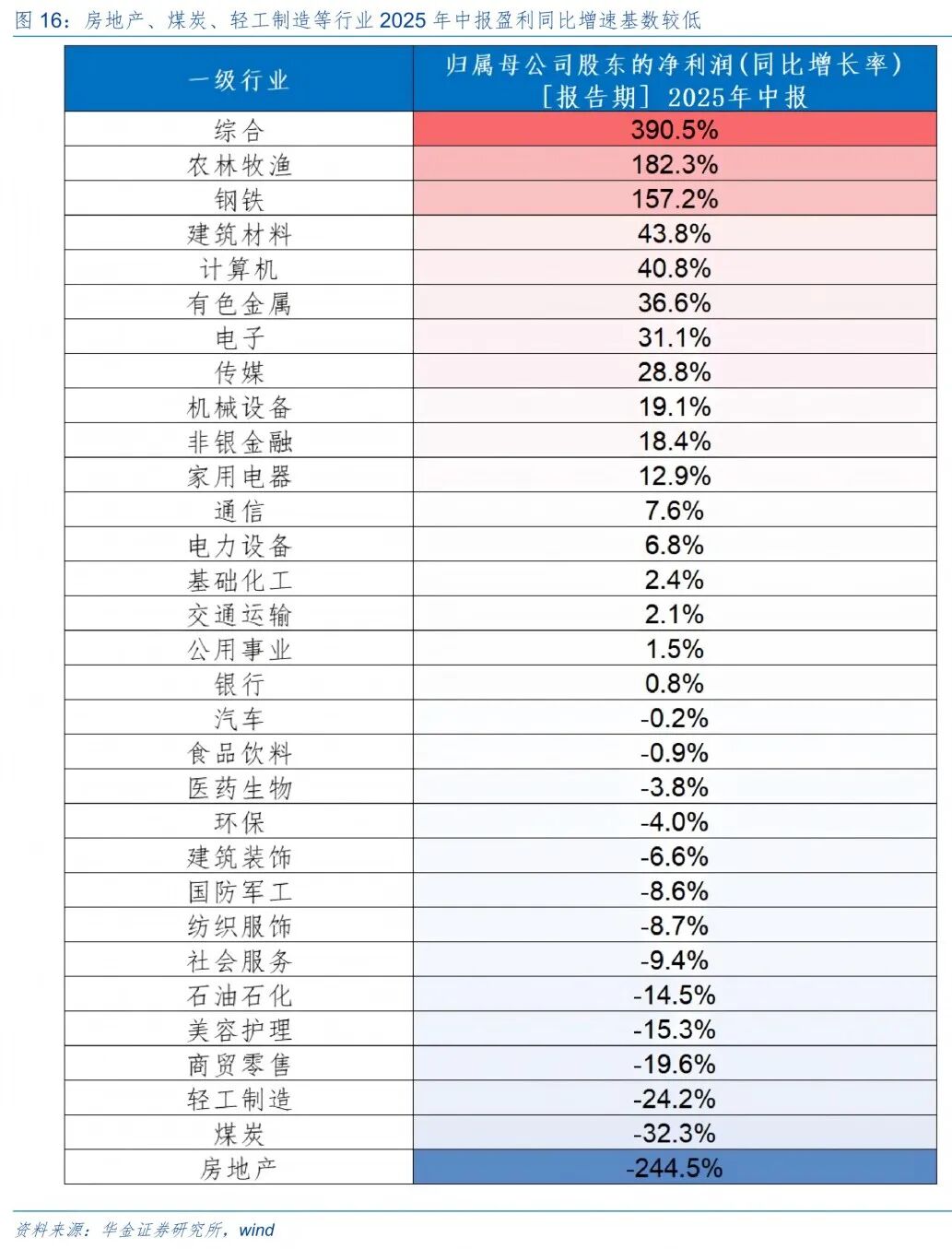 图 16：房地产、煤炭、轻工制造等行业 2025 年中报盈利同比增速基数较低

| 一级行业 | 归属母公司股东的净利润(同比增长率) [报告期] 2025年中报 |
|---|---|
| 综合 | 390.5% |
| 农林牧渔 | 182.3% |
| 钢铁 | 157.2% |
| 建筑材料 | 43.8% |
| 计算机 | 40.8% |
| 有色金属 | 36.6% |
| 电子 | 31.1% |
| 传媒 | 28.8% |
| 机械设备 | 19.1% |
| 非银金融 | 18.4% |
| 家用电器 | 12.9% |
| 通信 | 7.6% |
| 电力设备 | 6.8% |
| 基础化工 | 2.4% |
| 交通运输 | 2.1% |
| 公用事业 | 1.5% |
| 银行 | 0.8% |
| 汽车 | -0.2% |
| 食品饮料 | -0.9% |
| 医药生物 | -3.8% |
| 环保 | -4.0% |
| 建筑装饰 | -6.6% |
| 国防军工 | -8.6% |
| 纺织服饰 | -8.7% |
| 社会服务 | -9.4% |
| 石油石化 | -14.5% |
| 美容护理 | -15.3% |
| 商贸零售 | -19.6% |
| 轻工制造 | -24.2% |
| 煤炭 | -32.3% |
| 房地产 | -244.5% |

资料来源：华金证券研究所，wind